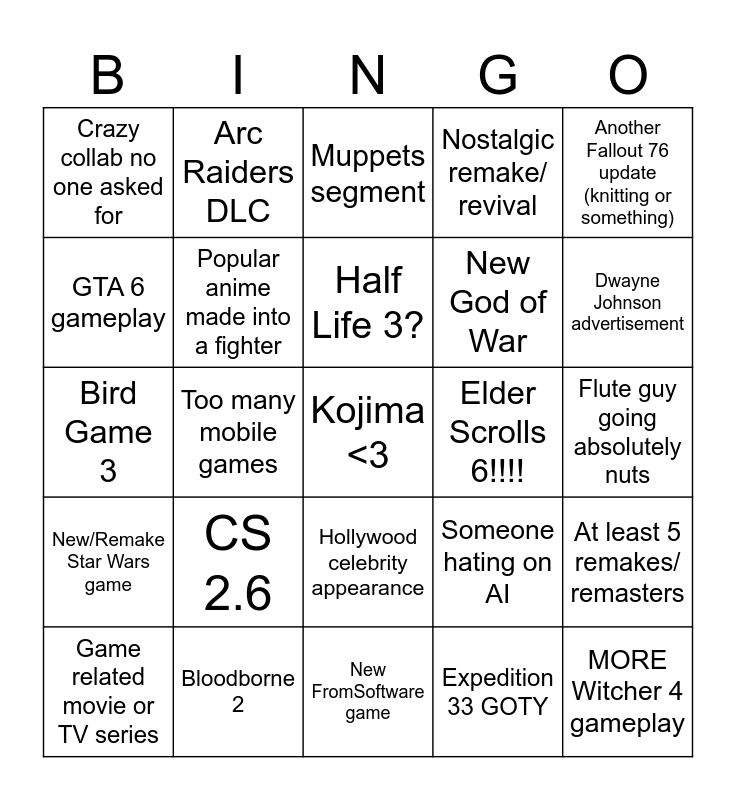 | B | I | N | G | O |
|---|---|---|---|---|
| Crazy collab no one asked for | Arc Raiders DLC | Muppets segment | Nostalgic remake/ revival | Another Fallout 76 update (knitting or something) |
| GTA 6 gameplay | Popular anime made into a fighter | Half Life 3? | New God of War | Dwayne Johnson advertisement |
| Bird Game 3 | Too many mobile games | Kojima <3 | Elder Scrolls 6!!!! | Flute guy going absolutely nuts |
| New/Remake Star Wars game | CS 2.6 | Hollywood celebrity appearance | Someone hating on AI | At least 5 remakes/ remasters |
| Game related movie or TV series | Bloodborne 2 | New FromSoftware game | Expedition 33 GOTY | MORE Witcher 4 gameplay |